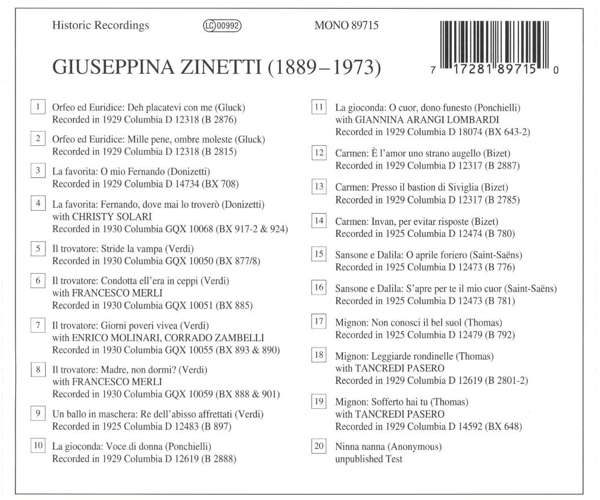 Historic Recordings LC 00992 MONO 89715

7 17281 89715 0

GIUSEPPINA ZINETTI (1889–1973)

1 Orfeo ed Euridice: Deh placatevi con me (Gluck)
Recorded in 1929 Columbia D 12318 (B 2876)

2 Orfeo ed Euridice: Mille pene, ombre moleste (Gluck)
Recorded in 1929 Columbia D 12318 (B 2815)

3 La favorita: O mio Fernando (Donizetti)
Recorded in 1929 Columbia D 14734 (BX 708)

4 La favorita: Fernando, dove mai lo troverò (Donizetti)
with CHRISTY SOLARI
Recorded in 1930 Columbia GQX 10068 (BX 917-2 & 924)

5 Il trovatore: Stride la vampa (Verdi)
Recorded in 1930 Columbia GQX 10050 (BX 877/8)

6 Il trovatore: Condotta ell'era in ceppi (Verdi)
with FRANCESCO MERLI
Recorded in 1930 Columbia GQX 10051 (BX 885)

7 Il trovatore: Giorni poveri vivea (Verdi)
with ENRICO MOLINARI, CORRADO ZAMBELLI
Recorded in 1930 Columbia GQX 10055 (BX 893 & 890)

8 Il trovatore: Madre, non dormi? (Verdi)
with FRANCESCO MERLI
Recorded in 1930 Columbia GQX 10059 (BX 888 & 901)

9 Un ballo in maschera: Re dell'abisso affrettati (Verdi)
Recorded in 1925 Columbia D 12483 (B 897)

10 La gioconda: Voce di donna (Ponchielli)
Recorded in 1929 Columbia D 12619 (B 2888)

11 La gioconda: O cuor, dono funesto (Ponchielli)
with GIANNINA ARANGI LOMBARDI
Recorded in 1929 Columbia D 18074 (BX 643-2)

12 Carmen: È l'amor uno strano augello (Bizet)
Recorded in 1929 Columbia D 12317 (B 2887)

13 Carmen: Presso il bastion di Siviglia (Bizet)
Recorded in 1929 Columbia D 12317 (B 2785)

14 Carmen: Invan, per evitar risposte (Bizet)
Recorded in 1925 Columbia D 12474 (B 780)

15 Sansone e Dalila: O aprile foriero (Saint-Saëns)
Recorded in 1925 Columbia D 12473 (B 776)

16 Sansone e Dalila: S'apre per te il mio cuor (Saint-Saëns)
Recorded in 1925 Columbia D 12473 (B 781)

17 Mignon: Non conosci il bel suol (Thomas)
Recorded in 1925 Columbia D 12479 (B 792)

18 Mignon: Leggiarde rondinelle (Thomas)
with TANCREDI PASERO
Recorded in 1929 Columbia D 12619 (B 2801-2)

19 Mignon: Sofferto hai tu (Thomas)
with TANCREDI PASERO
Recorded in 1929 Columbia D 14592 (BX 648)

20 Ninna nanna (Anonymous)
unpublished Test